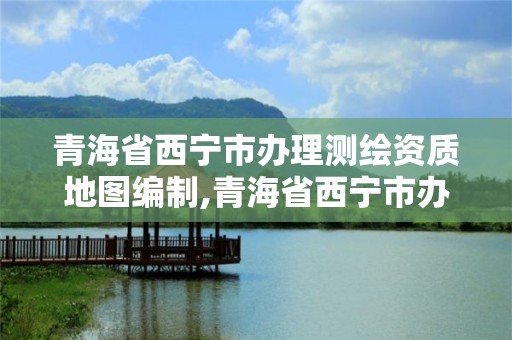 青海省西宁市办理测绘资质地图编制,青海省西宁市办